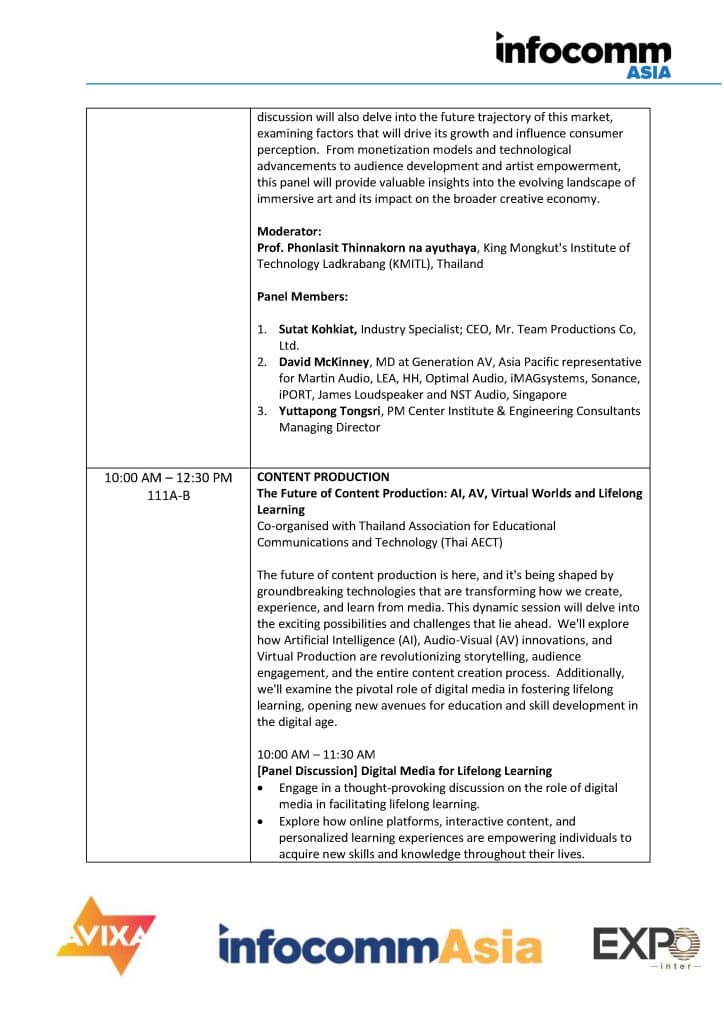 infocomm ASIA

| | discussion will also delve into the future trajectory of this market, examining factors that will drive its growth and influence consumer perception. From monetization models and technological advancements to audience development and artist empowerment, this panel will provide valuable insights into the evolving landscape of immersive art and its impact on the broader creative economy.<br><br>**Moderator:**<br>**Prof. Phonlasit Thinnakorn na ayuthaya**, King Mongkut's Institute of Technology Ladkrabang (KMITL), Thailand<br><br>**Panel Members:**<br><br>1. **Sutat Kohkiat,** Industry Specialist; CEO, Mr. Team Productions Co, Ltd.<br>2. **David McKinney**, MD at Generation AV, Asia Pacific representative for Martin Audio, LEA, HH, Optimal Audio, iMAGsystems, Sonance, iPORT, James Loudspeaker and NST Audio, Singapore<br>3. **Yuttapong Tongsri**, PM Center Institute & Engineering Consultants Managing Director |
|---|---|
| 10:00 AM – 12:30 PM<br>111A-B | **CONTENT PRODUCTION**<br>**The Future of Content Production: AI, AV, Virtual Worlds and Lifelong Learning**<br>Co-organised with Thailand Association for Educational Communications and Technology (Thai AECT)<br><br>The future of content production is here, and it's being shaped by groundbreaking technologies that are transforming how we create, experience, and learn from media. This dynamic session will delve into the exciting possibilities and challenges that lie ahead. We'll explore how Artificial Intelligence (AI), Audio-Visual (AV) innovations, and Virtual Production are revolutionizing storytelling, audience engagement, and the entire content creation process. Additionally, we'll examine the pivotal role of digital media in fostering lifelong learning, opening new avenues for education and skill development in the digital age.<br><br>10:00 AM – 11:30 AM<br>**[Panel Discussion] Digital Media for Lifelong Learning**<br>• Engage in a thought-provoking discussion on the role of digital media in facilitating lifelong learning.<br>• Explore how online platforms, interactive content, and personalized learning experiences are empowering individuals to acquire new skills and knowledge throughout their lives. |

AVIXA infocommAsia EXPO inter